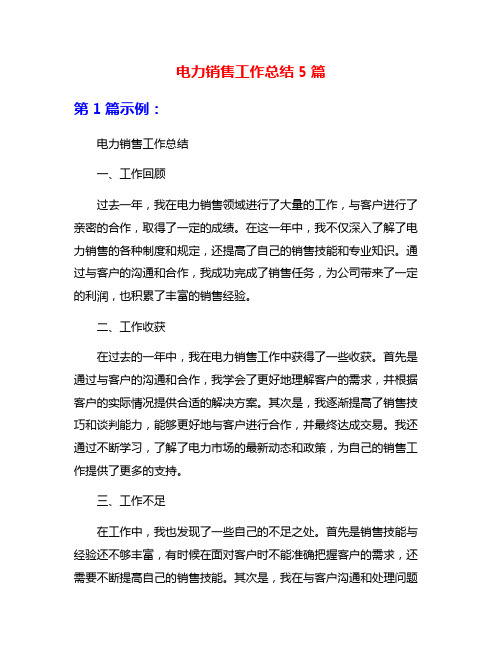 电力销售工作总结 5 篇

第 1 篇示例：

电力销售工作总结

一、工作回顾

过去一年，我在电力销售领域进行了大量的工作，与客户进行了亲密的合作，取得了一定的成绩。在这一年中，我不仅深入了解了电力销售的各种制度和规定，还提高了自己的销售技能和专业知识。通过与客户的沟通和合作，我成功完成了销售任务，为公司带来了一定的利润，也积累了丰富的销售经验。

二、工作收获

在过去的一年中，我在电力销售工作中获得了一些收获。首先是通过与客户的沟通和合作，我学会了更好地理解客户的需求，并根据客户的实际情况提供合适的解决方案。其次是，我逐渐提高了销售技巧和谈判能力，能够更好地与客户进行合作，并最终达成交易。我还通过不断学习，了解了电力市场的最新动态和政策，为自己的销售工作提供了更多的支持。

三、工作不足

在工作中，我也发现了一些自己的不足之处。首先是销售技能与经验还不够丰富，有时候在面对客户时不能准确把握客户的需求，还需要不断提高自己的销售技能。其次是，我在与客户沟通和处理问题